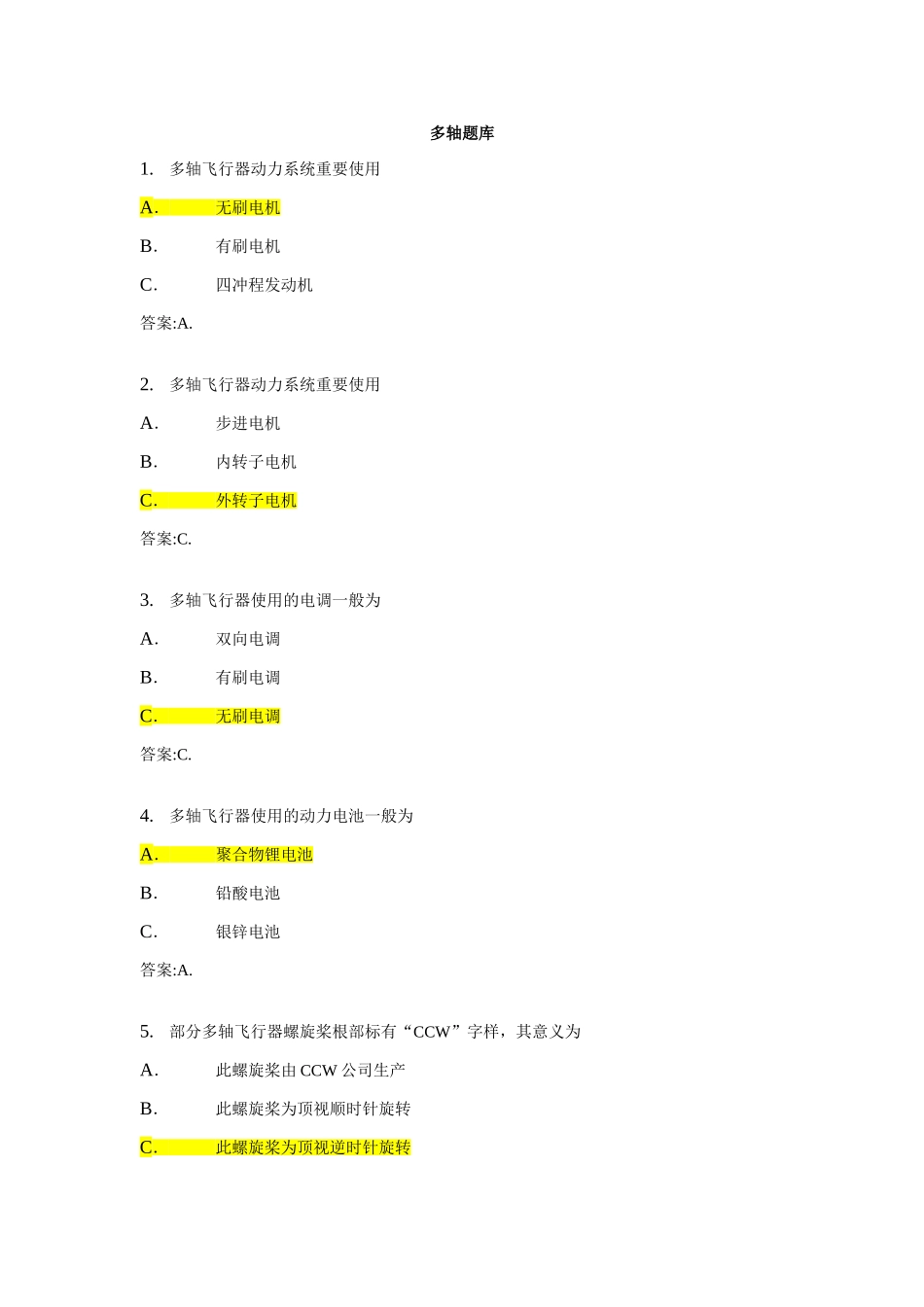 多轴题库

1. 多轴飞行器动力系统重要使用

A. 无刷电机

B. 有刷电机

C. 四冲程发动机

答案:A.

2. 多轴飞行器动力系统重要使用

A. 步进电机

B. 内转子电机

C. 外转子电机

答案:C.

3. 多轴飞行器使用的电调一般为

A. 双向电调

B. 有刷电调

C. 无刷电调

答案:C.

4. 多轴飞行器使用的动力电池一般为

A. 聚合物锂电池

B. 铅酸电池

C. 银锌电池

答案:A.

5. 部分多轴飞行器螺旋桨根部标有“CCW”字样，其意义为

A. 此螺旋桨由 CCW 公司生产

B. 此螺旋桨为顶视顺时针旋转

C. 此螺旋桨为顶视逆时针旋转